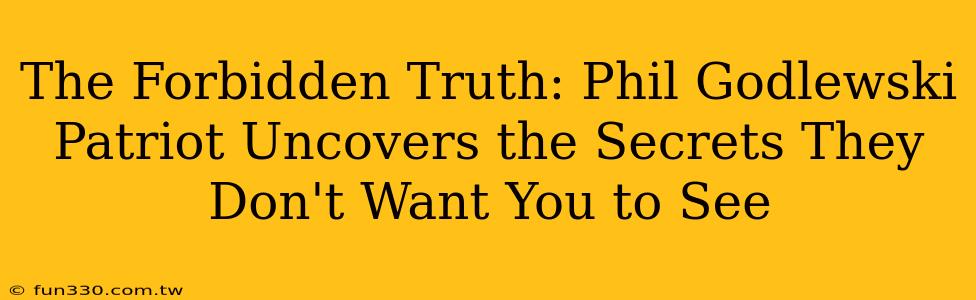 The Forbidden Truth: Phil Godlewski Patriot Uncovers the Secrets They Don't Want You to See

© fun330.com.tw